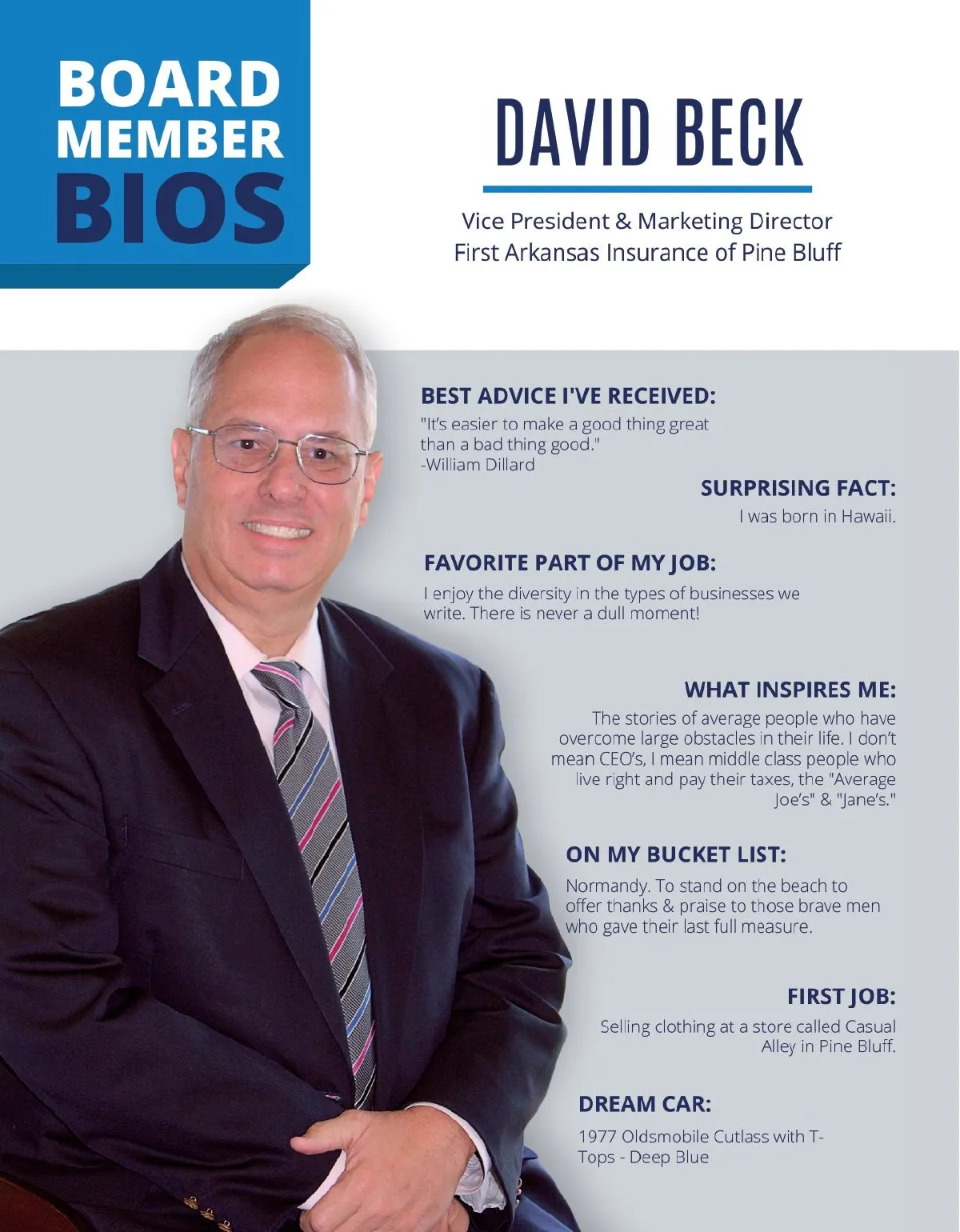 BOARD MEMBER BIOS

DAVID BECK

Vice President & Marketing Director
First Arkansas Insurance of Pine Bluff

BEST ADVICE I'VE RECEIVED:

"It's easier to make a good thing great than a bad thing good."
-William Dillard

SURPRISING FACT:

I was born in Hawaii.

FAVORITE PART OF MY JOB:

I enjoy the diversity in the types of businesses we write. There is never a dull moment!

WHAT INSPIRES ME:

The stories of average people who have overcome large obstacles in their life. I don't mean CEO's, I mean middle class people who live right and pay their taxes, the "Average Joe's" & "Jane's."

ON MY BUCKET LIST:

Normandy. To stand on the beach to offer thanks & praise to those brave men who gave their last full measure.

FIRST JOB:

Selling clothing at a store called Casual Alley in Pine Bluff.

DREAM CAR:

1977 Oldsmobile Cutlass with T-Tops - Deep Blue